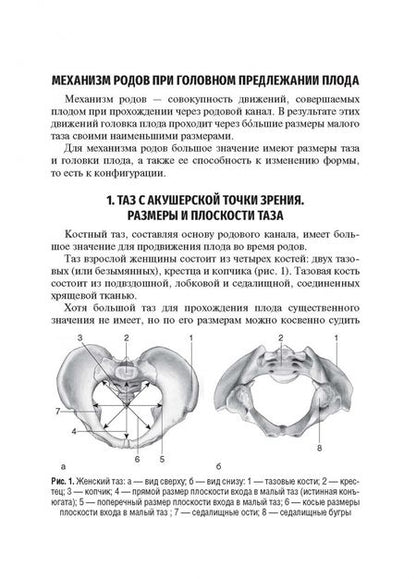 МЕХАНИЗМ РОДОВ ПРИ ГОЛОВНОМ ПРЕДЛЕЖАНИИ ПЛОДА

Механизм родов — совокупность движений, совершаемых плодом при прохождении через родовой канал. В результате этих движений головка плода проходит через бóльшие размеры малого таза своими наименьшими размерами.

Для механизма родов большое значение имеют размеры таза и головки плода, а также ее способность к изменению формы, то есть к конфигурации.

1. ТАЗ С АКУШЕРСКОЙ ТОЧКИ ЗРЕНИЯ. РАЗМЕРЫ И ПЛОСКОСТИ ТАЗА

Костный таз, составляя основу родового канала, имеет большое значение для продвижения плода во время родов.

Таз взрослой женщины состоит из четырех костей: двух тазовых (или безымянных), крестца и копчика (рис. 1). Тазовая кость состоит из подвздошной, лобковой и седалищной, соединенных хрящевой тканью.

Хотя большой таз для прохождения плода существенного значения не имеет, но по его размерам можно косвенно судить

3
2
1
7
4
6
5
а
2
1
8
б

Рис. 1. Женский таз: а — вид сверху; б — вид снизу: 1 — тазовые кости; 2 — крестец; 3 — копчик; 4 — прямой размер плоскости входа в малый таз (истинная конъюгата); 5 — поперечный размер плоскости входа в малый таз; 6 — косые размеры плоскости входа в малый таз ; 7 — седалищные ости; 8 — седалищные бугры